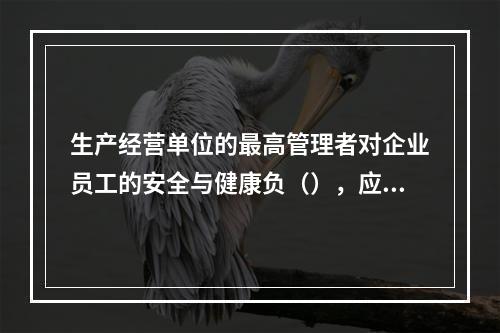 生产经营单位的最高管理者对企业员工的安全与健康负（），应...